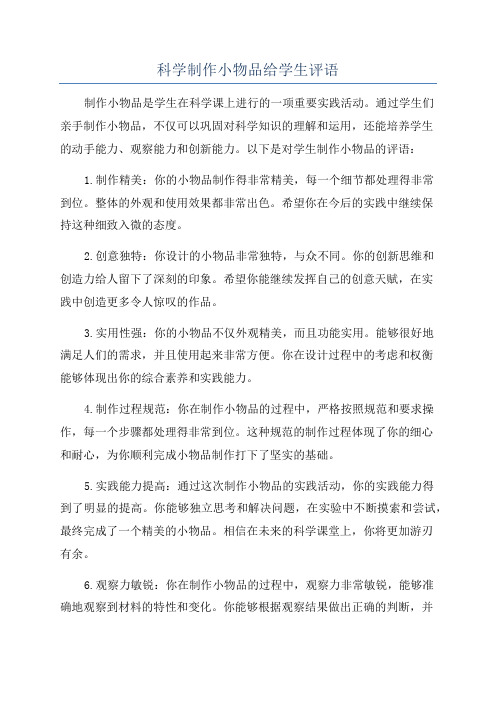 科学制作小物品给学生评语

制作小物品是学生在科学课上进行的一项重要实践活动。通过学生们亲手制作小物品，不仅可以巩固对科学知识的理解和运用，还能培养学生的动手能力、观察能力和创新能力。以下是对学生制作小物品的评语：

1.制作精美：你的小物品制作得非常精美，每一个细节都处理得非常到位。整体的外观和使用效果都非常出色。希望你在今后的实践中继续保持这种细致入微的态度。

2.创意独特：你设计的小物品非常独特，与众不同。你的创新思维和创造力给人留下了深刻的印象。希望你能继续发挥自己的创意天赋，在实践中创造更多令人惊叹的作品。

3.实用性强：你的小物品不仅外观精美，而且功能实用。能够很好地满足人们的需求，并且使用起来非常方便。你在设计过程中的考虑和权衡能够体现出你的综合素养和实践能力。

4.制作过程规范：你在制作小物品的过程中，严格按照规范和要求操作，每一个步骤都处理得非常到位。这种规范的制作过程体现了你的细心和耐心，为你顺利完成小物品制作打下了坚实的基础。

5.实践能力提高：通过这次制作小物品的实践活动，你的实践能力得到了明显的提高。你能够独立思考和解决问题，在实验中不断摸索和尝试，最终完成了一个精美的小物品。相信在未来的科学课堂上，你将更加游刃有余。

6.观察力敏锐：你在制作小物品的过程中，观察力非常敏锐，能够准确地观察到材料的特性和变化。你能够根据观察结果做出正确的判断，并